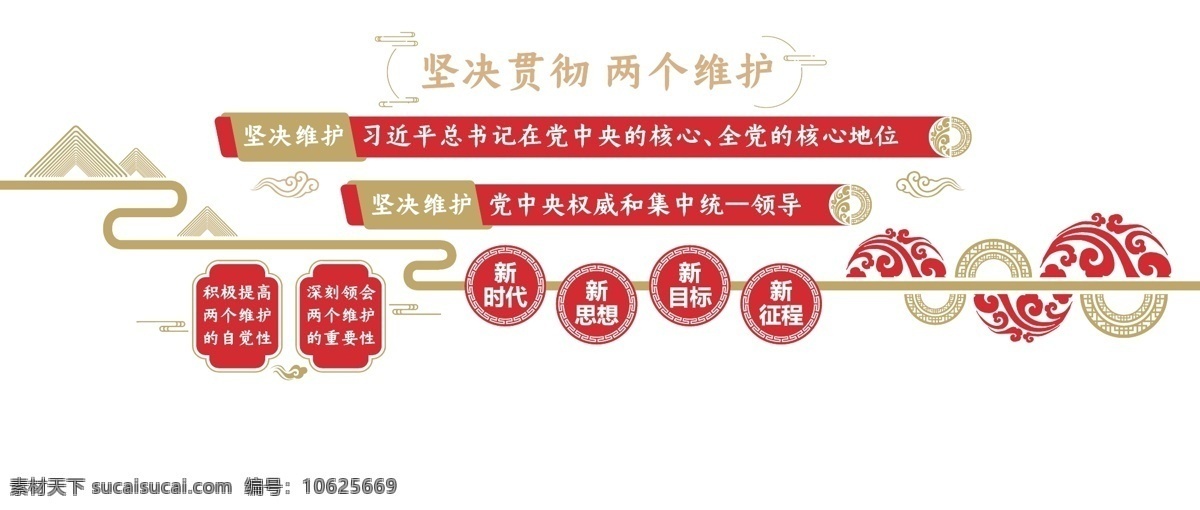 坚决贯彻 两个维护

坚决维护 习近平总书记在党中央的核心、全党的核心地位

坚决维护 党中央权威和集中统一领导

积极提高两个维护的自觉性

深刻领会两个维护的重要性

新时代

新思想

新目标

新征程

素材天下 sucaisucai.com 编号：10625669